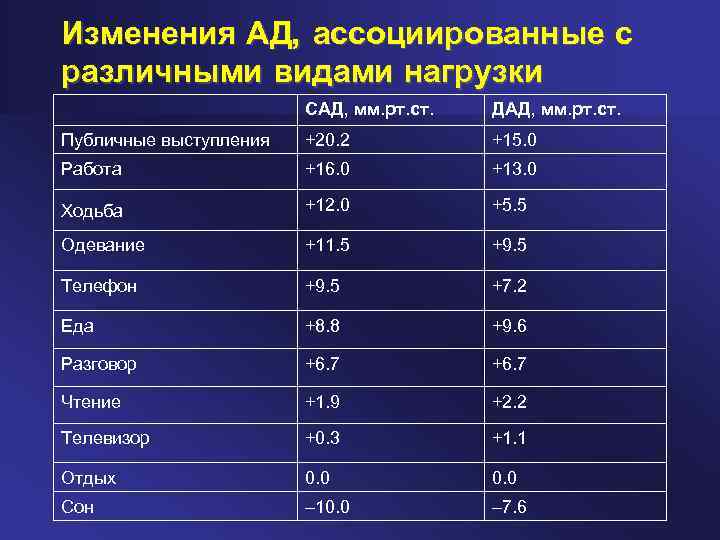 Изменения АД, ассоциированные с различными видами нагрузки

|  | САД, мм.рт.ст. | ДАД, мм.рт.ст. |
|---|---|---|
| Публичные выступления | +20.2 | +15.0 |
| Работа | +16.0 | +13.0 |
| Ходьба | +12.0 | +5.5 |
| Одевание | +11.5 | +9.5 |
| Телефон | +9.5 | +7.2 |
| Еда | +8.8 | +9.6 |
| Разговор | +6.7 | +6.7 |
| Чтение | +1.9 | +2.2 |
| Телевизор | +0.3 | +1.1 |
| Отдых | 0.0 | 0.0 |
| Сон | –10.0 | –7.6 |